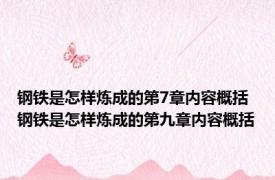 钢铁是怎样炼成的第7章内容概括
钢铁是怎样炼成的第九章内容概括